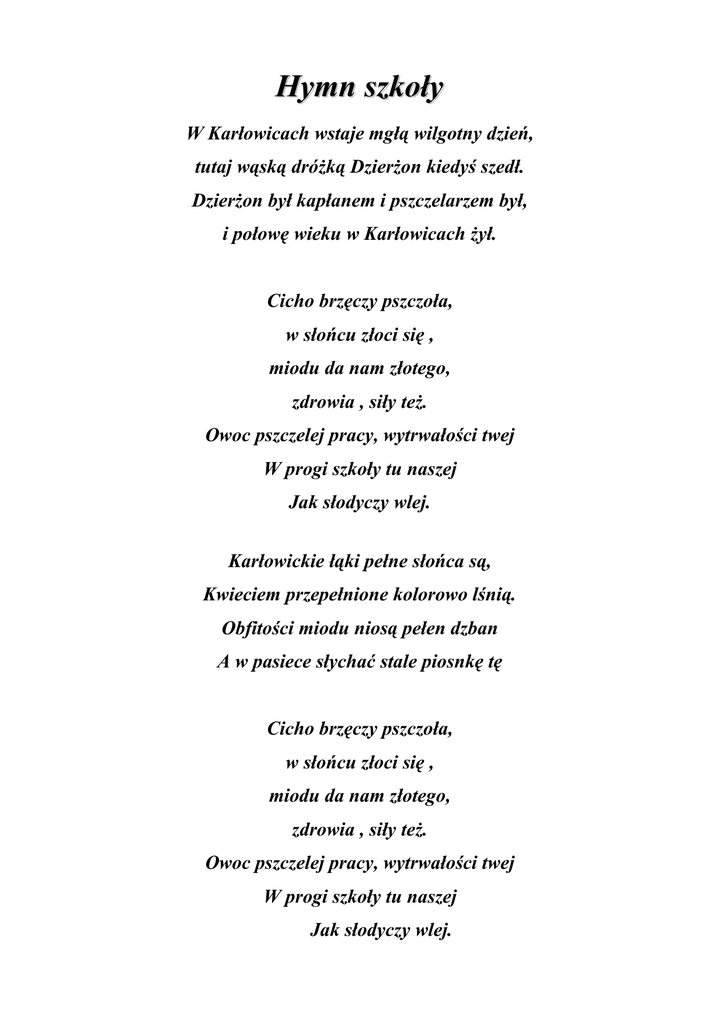 Hymn szkoły

W Karłowicach wstaje mgłą wilgotny dzień,
tutaj wąską dróżką Dzierżon kiedyś szedł.
Dzierżon był kapłanem i pszczelarzem był,
i połowę wieku w Karłowicach żył.

Cicho brzęczy pszczoła,
w słońcu złoci się ,
miodu da nam złotego,
zdrowia , siły też.
Owoc pszczelej pracy, wytrwałości twej
W progi szkoły tu naszej
Jak słodyczy wlej.

Karłowickie łąki pełne słońca są,
Kwieciem przepełnione kolorowo lśnią.
Obfitości miodu niosą pełen dzban
A w pasiece słychać stale piosnkę tę

Cicho brzęczy pszczoła,
w słońcu złoci się ,
miodu da nam złotego,
zdrowia , siły też.
Owoc pszczelej pracy, wytrwałości twej
W progi szkoły tu naszej
Jak słodyczy wlej.